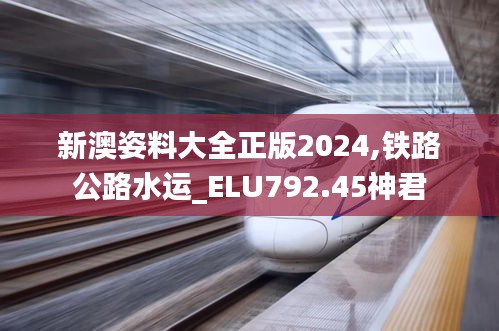 新澳姿料大全正版2024,铁路公路水运_ELU792.45神君